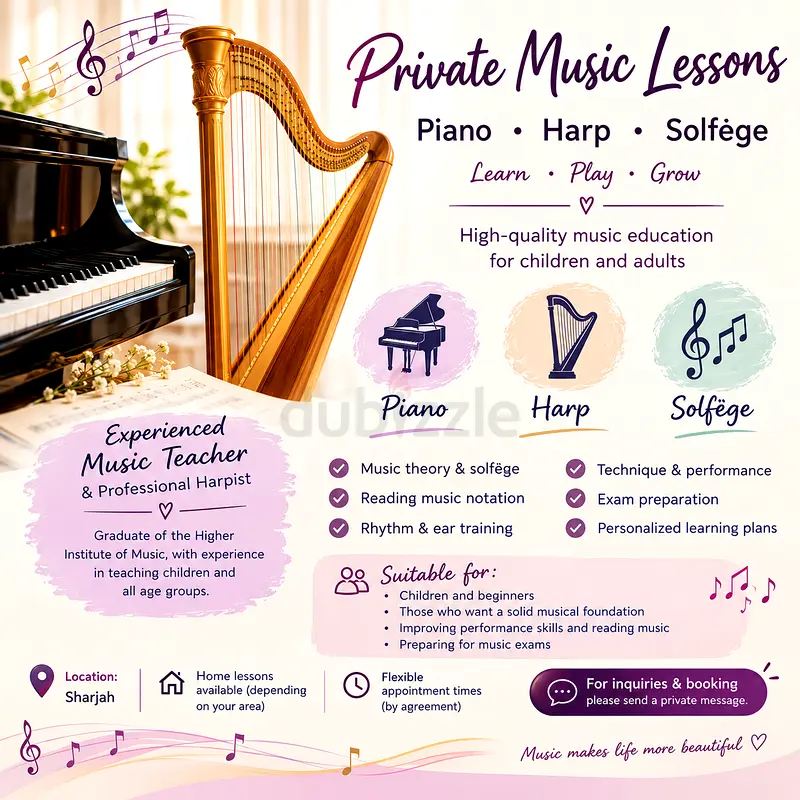 Private Music Lessons

Piano • Harp • Solfège

Learn • Play • Grow

High-quality music education for children and adults

Piano

Harp

Solfège

dubizzle

Experienced Music Teacher & Professional Harpist

Graduate of the Higher Institute of Music, with experience in teaching children and all age groups.

Music theory & solfège
Reading music notation
Rhythm & ear training

Technique & performance
Exam preparation
Personalized learning plans

Suitable for:
• Children and beginners
• Those who want a solid musical foundation
• Improving performance skills and reading music
• Preparing for music exams

Location: Sharjah

Home lessons available (depending on your area)

Flexible appointment times (by agreement)

For inquiries & booking please send a private message.

Music makes life more beautiful